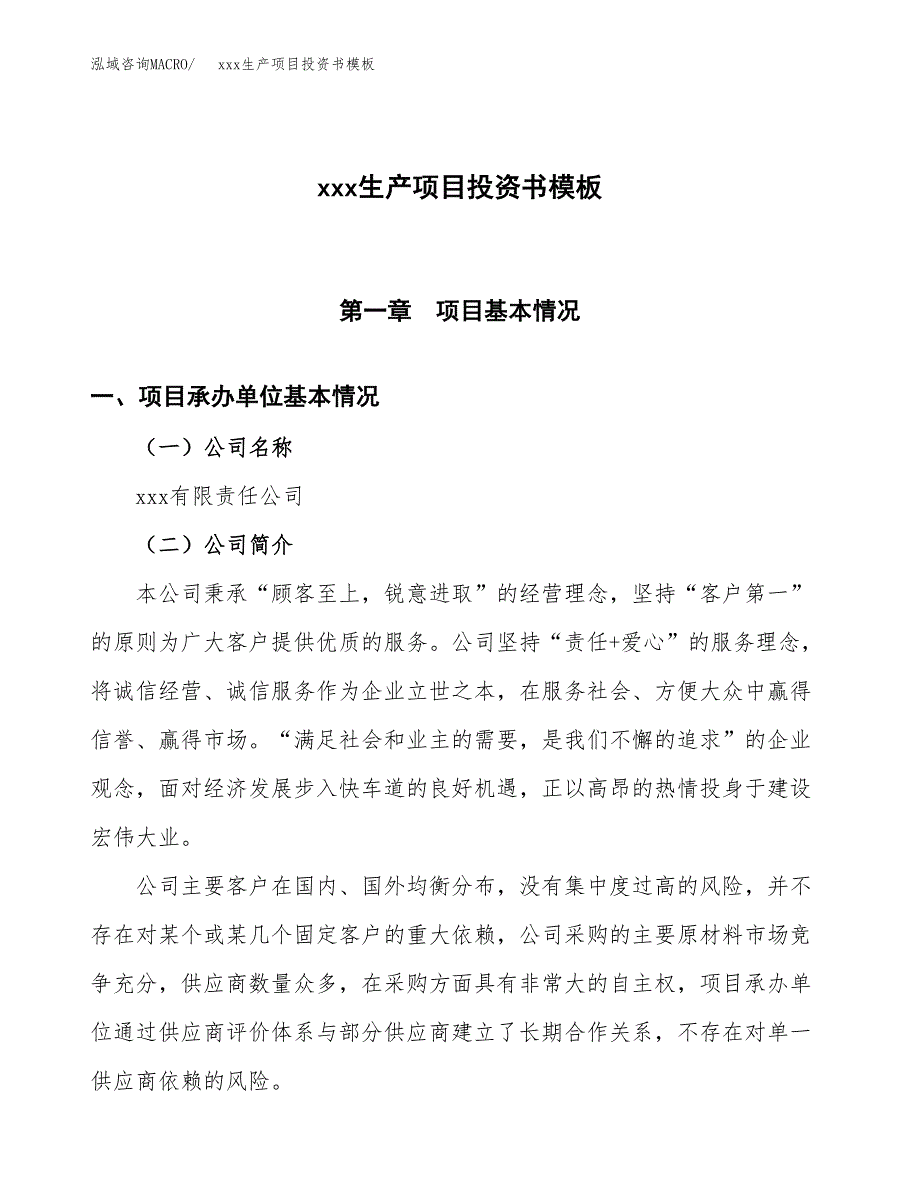 泓域咨询MACRO/　xxx生产项目投资书模板

xxx生产项目投资书模板

第一章　项目基本情况

一、项目承办单位基本情况

（一）公司名称

xxx有限责任公司

（二）公司简介

本公司秉承“顾客至上，锐意进取”的经营理念，坚持“客户第一”的原则为广大客户提供优质的服务。公司坚持“责任+爱心”的服务理念，将诚信经营、诚信服务作为企业立世之本，在服务社会、方便大众中赢得信誉、赢得市场。“满足社会和业主的需要，是我们不懈的追求”的企业观念，面对经济发展步入快车道的良好机遇，正以高昂的热情投身于建设宏伟大业。

公司主要客户在国内、国外均衡分布，没有集中度过高的风险，并不存在对某个或某几个固定客户的重大依赖，公司采购的主要原材料市场竞争充分，供应商数量众多，在采购方面具有非常大的自主权，项目承办单位通过供应商评价体系与部分供应商建立了长期合作关系，不存在对单一供应商依赖的风险。